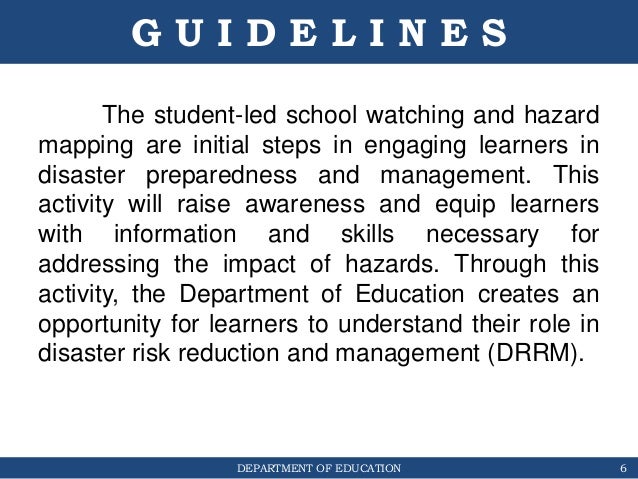 GUIDELINES

The student-led school watching and hazard mapping are initial steps in engaging learners in disaster preparedness and management. This activity will raise awareness and equip learners with information and skills necessary for addressing the impact of hazards. Through this activity, the Department of Education creates an opportunity for learners to understand their role in disaster risk reduction and management (DRRM).

DEPARTMENT OF EDUCATION 6